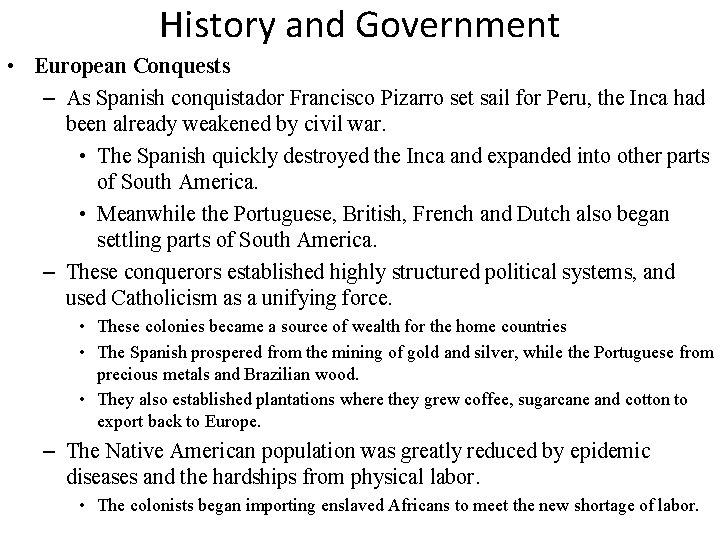 History and Government

• European Conquests

– As Spanish conquistador Francisco Pizarro set sail for Peru, the Inca had been already weakened by civil war.

• The Spanish quickly destroyed the Inca and expanded into other parts of South America.

• Meanwhile the Portuguese, British, French and Dutch also began settling parts of South America.

– These conquerors established highly structured political systems, and used Catholicism as a unifying force.

• These colonies became a source of wealth for the home countries

• The Spanish prospered from the mining of gold and silver, while the Portuguese from precious metals and Brazilian wood.

• They also established plantations where they grew coffee, sugarcane and cotton to export back to Europe.

– The Native American population was greatly reduced by epidemic diseases and the hardships from physical labor.

• The colonists began importing enslaved Africans to meet the new shortage of labor.